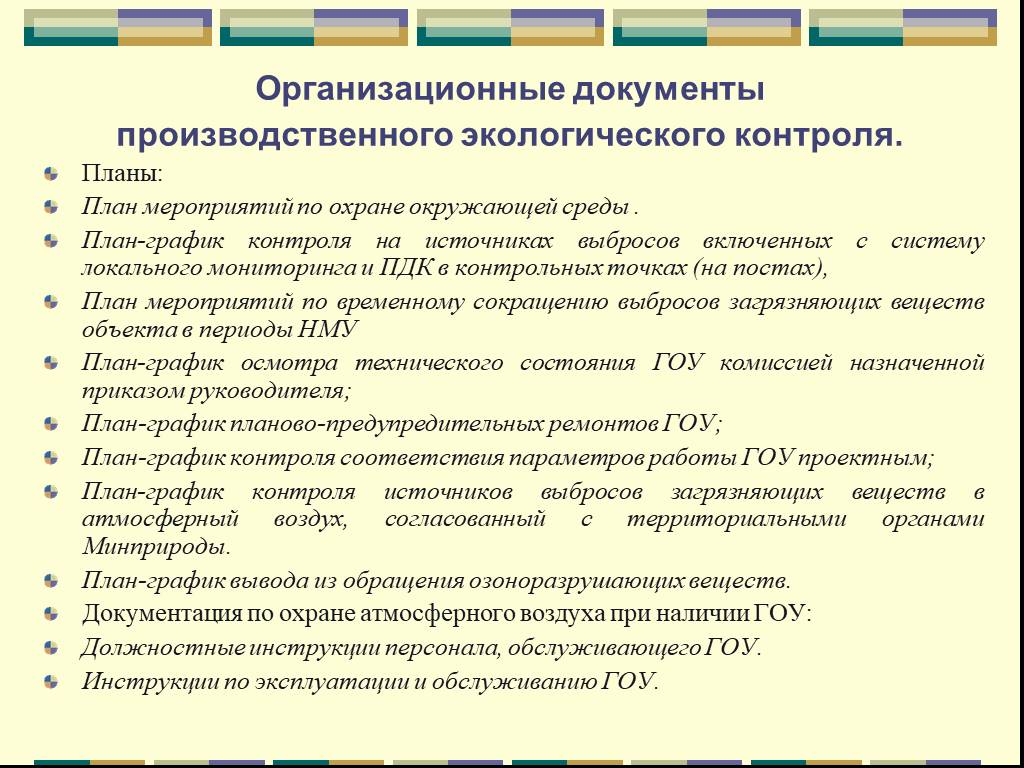 Организационные документы производственного экологического контроля.

Планы:

План мероприятий по охране окружающей среды .

План-график контроля на источниках выбросов включенных с систему локального мониторинга и ПДК в контрольных точках (на постах),

План мероприятий по временному сокращению выбросов загрязняющих веществ объекта в периоды НМУ

План-график осмотра технического состояния ГОУ комиссией назначенной приказом руководителя;

План-график планово-предупредительных ремонтов ГОУ;

План-график контроля соответствия параметров работы ГОУ проектным;

План-график контроля источников выбросов загрязняющих веществ в атмосферный воздух, согласованный с территориальными органами Минприроды.

План-график вывода из обращения озоноразрушающих веществ.

Документация по охране атмосферного воздуха при наличии ГОУ:

Должностные инструкции персонала, обслуживающего ГОУ.

Инструкции по эксплуатации и обслуживанию ГОУ.